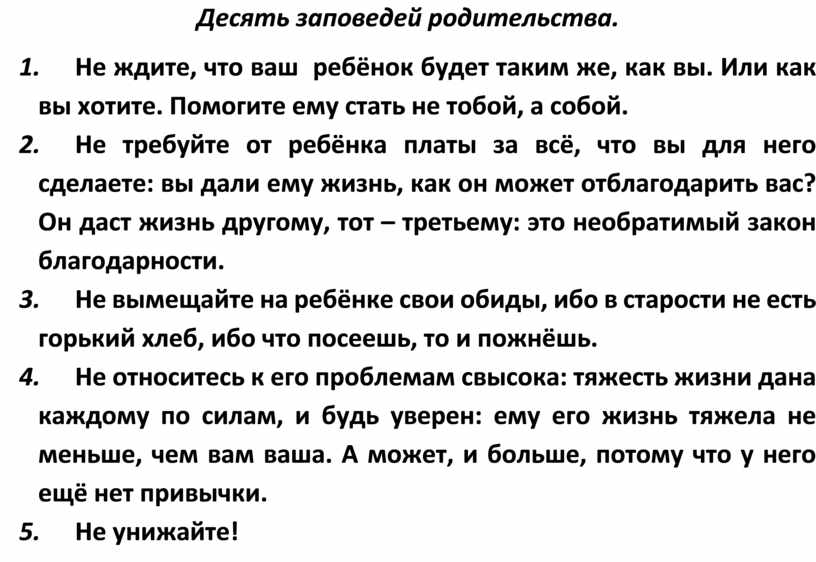 Десять заповедей родительства.

1. Не ждите, что ваш ребёнок будет таким же, как вы. Или как вы хотите. Помогите ему стать не тобой, а собой.

2. Не требуйте от ребёнка платы за всё, что вы для него сделаете: вы дали ему жизнь, как он может отблагодарить вас? Он даст жизнь другому, тот – третьему: это необратимый закон благодарности.

3. Не вымещайте на ребёнке свои обиды, ибо в старости не есть горький хлеб, ибо что посеешь, то и пожнёшь.

4. Не относитесь к его проблемам свысока: тяжесть жизни дана каждому по силам, и будь уверен: ему его жизнь тяжела не меньше, чем вам ваша. А может, и больше, потому что у него ещё нет привычки.

5. Не унижайте!